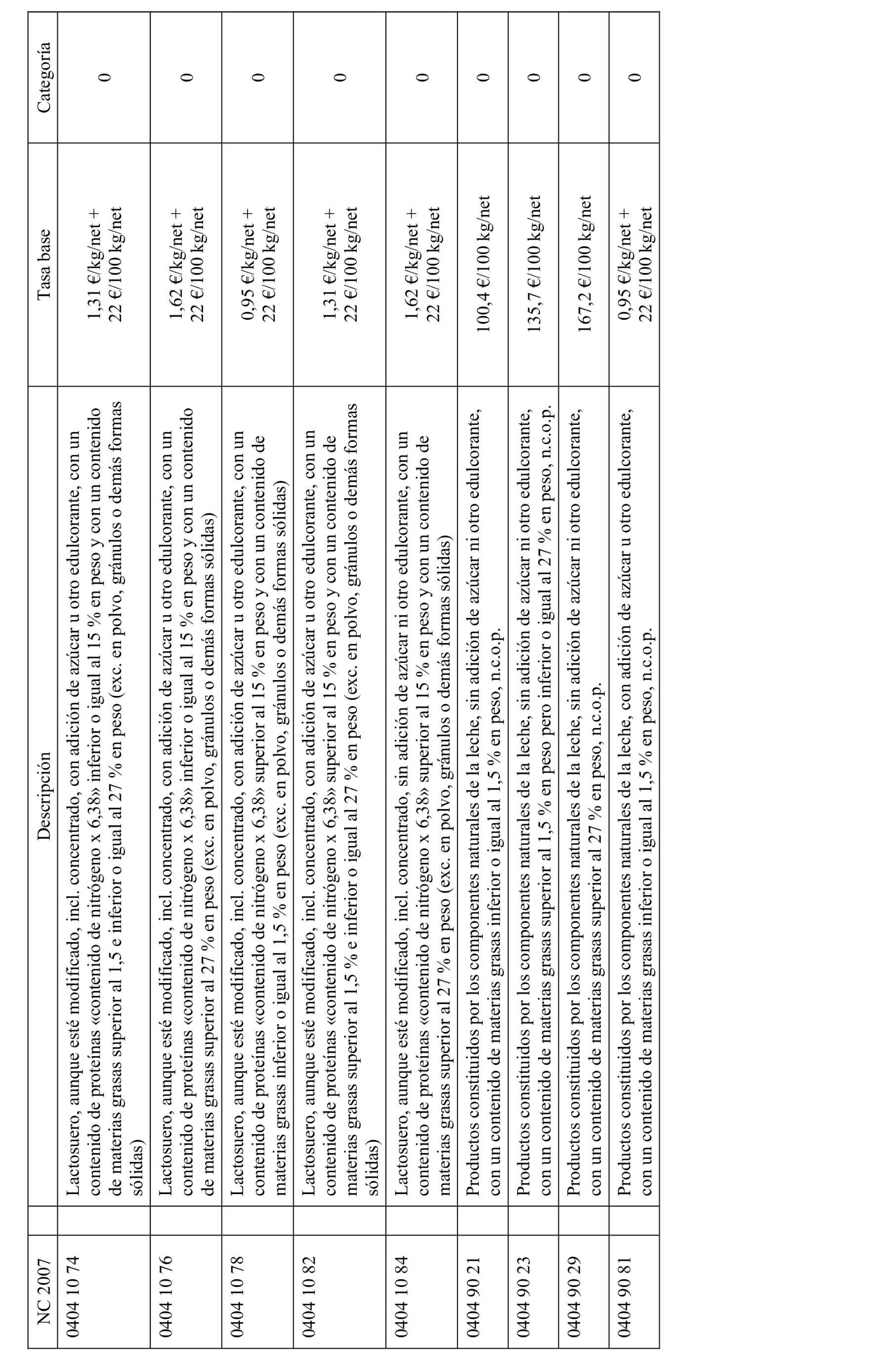 | NC 2007 | Descripción | Tasa base | Categoría |
|---|---|---|---|
| 0404 10 74 | Lactosuero, aunque esté modificado, incl. concentrado, con adición de azúcar u otro edulcorante, con un contenido de proteínas «contenido de nitrógeno x 6,38» inferior o igual al 15 % en peso y con un contenido de materias grasas superior al 1,5 e inferior o igual al 27 % en peso (exc. en polvo, gránulos o demás formas sólidas) | 1,31 €/kg/net + 22 €/100 kg/net | 0 |
| 0404 10 76 | Lactosuero, aunque esté modificado, incl. concentrado, con adición de azúcar u otro edulcorante, con un contenido de proteínas «contenido de nitrógeno x 6,38» inferior o igual al 15 % en peso y con un contenido de materias grasas superior al 27 % en peso (exc. en polvo, gránulos o demás formas sólidas) | 1,62 €/kg/net + 22 €/100 kg/net | 0 |
| 0404 10 78 | Lactosuero, aunque esté modificado, incl. concentrado, con adición de azúcar u otro edulcorante, con un contenido de proteínas «contenido de nitrógeno x 6,38» superior al 15 % en peso y con un contenido de materias grasas inferior o igual al 1,5 % en peso (exc. en polvo, gránulos o demás formas sólidas) | 0,95 €/kg/net + 22 €/100 kg/net | 0 |
| 0404 10 82 | Lactosuero, aunque esté modificado, incl. concentrado, con adición de azúcar u otro edulcorante, con un contenido de proteínas «contenido de nitrógeno x 6,38» superior al 15 % en peso y con un contenido de materias grasas superior al 1,5 % e inferior o igual al 27 % en peso (exc. en polvo, gránulos o demás formas sólidas) | 1,31 €/kg/net + 22 €/100 kg/net | 0 |
| 0404 10 84 | Lactosuero, aunque esté modificado, incl. concentrado, sin adición de azúcar ni otro edulcorante, con un contenido de proteínas «contenido de nitrógeno x 6,38» superior al 15 % en peso y con un contenido de materias grasas superior al 27 % en peso (exc. en polvo, gránulos o demás formas sólidas) | 1,62 €/kg/net + 22 €/100 kg/net | 0 |
| 0404 90 21 | Productos constituidos por los componentes naturales de la leche, sin adición de azúcar ni otro edulcorante, con un contenido de materias grasas inferior o igual al 1,5 % en peso, n.c.o.p. | 100,4 €/100 kg/net | 0 |
| 0404 90 23 | Productos constituidos por los componentes naturales de la leche, sin adición de azúcar ni otro edulcorante, con un contenido de materias grasas superior al 1,5 % en peso pero inferior o igual al 27 % en peso, n.c.o.p. | 135,7 €/100 kg/net | 0 |
| 0404 90 29 | Productos constituidos por los componentes naturales de la leche, sin adición de azúcar ni otro edulcorante, con un contenido de materias grasas superior al 27 % en peso, n.c.o.p. | 167,2 €/100 kg/net | 0 |
| 0404 90 81 | Productos constituidos por los componentes naturales de la leche, con adición de azúcar u otro edulcorante, con un contenido de materias grasas inferior o igual al 1,5 % en peso, n.c.o.p. | 0,95 €/kg/net + 22 €/100 kg/net | 0 |